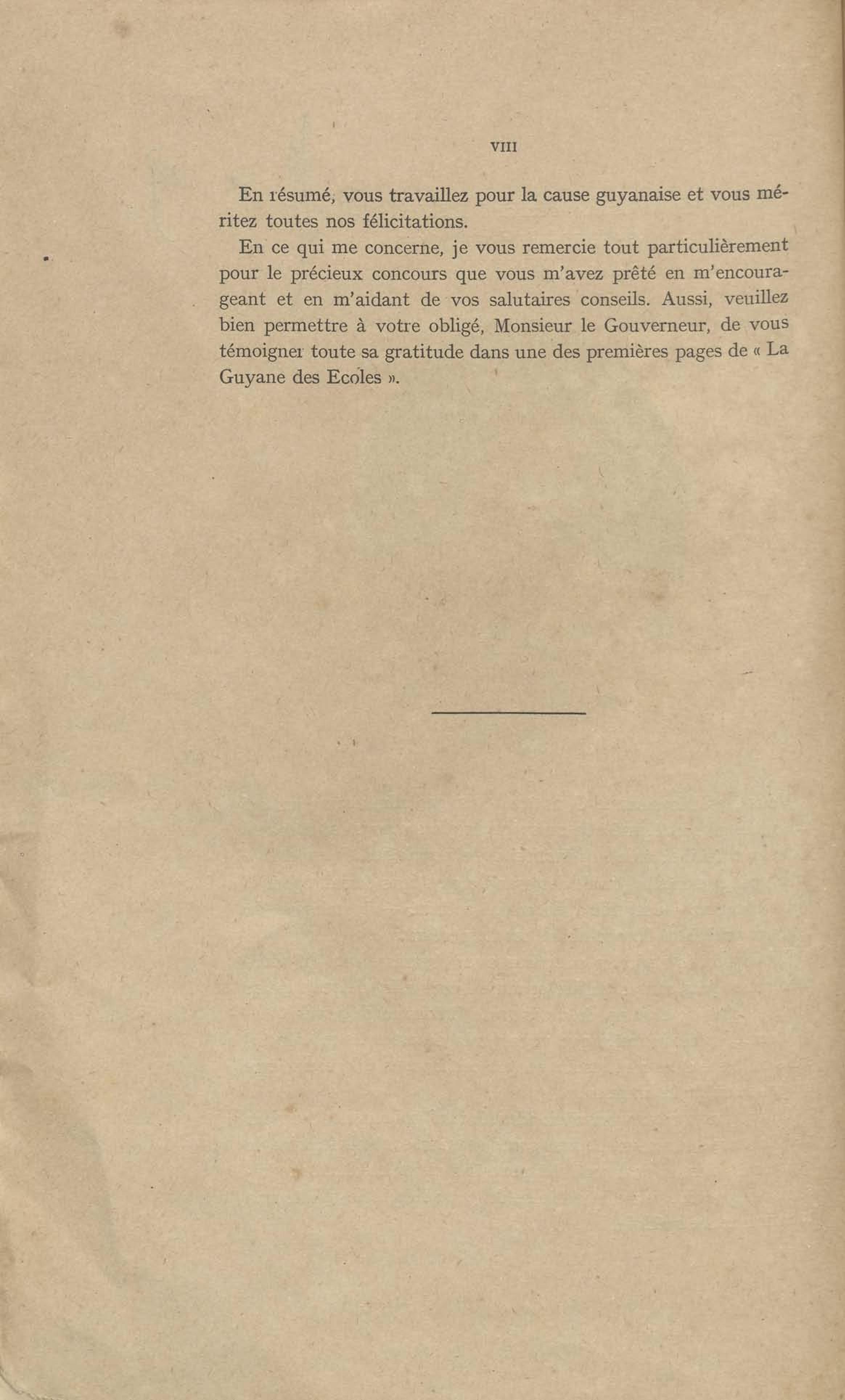 VIII

En résumé, vous travaillez pour la cause guyanaise et vous méritez toutes nos félicitations.

En ce qui me concerne, je vous remercie tout particulièrement pour le précieux concours que vous m'avez prêté en m'encourageant et en m'aidant de vos salutaires conseils. Aussi, veuillez bien permettre à votre obligé, Monsieur le Gouverneur, de vous témoigner toute sa gratitude dans une des premières pages de « La Guyane des Ecoles ».